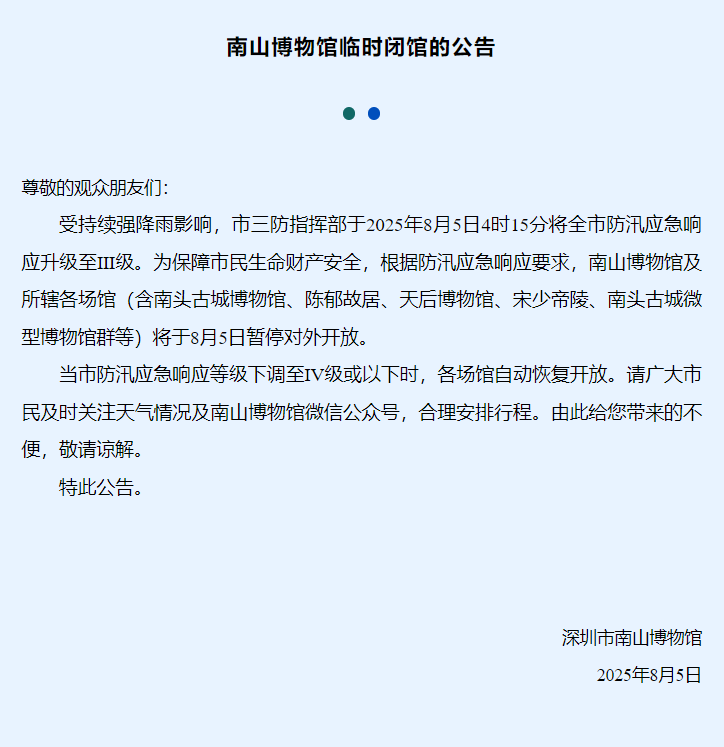 南山博物馆临时闭馆的公告

尊敬的观众朋友们:

受持续强降雨影响，市三防指挥部于2025年8月5日4时15分将全市防汛应急响应升级至III级。为保障市民生命财产安全，根据防汛应急响应要求，南山博物馆及所辖各场馆（含南头古城博物馆、陈郁故居、天后博物馆、宋少帝陵、南头古城微型博物馆群等）将于8月5日暂停对外开放。

当市防汛应急响应等级下调至IV级或以下时，各场馆自动恢复开放。请广大市民及时关注天气情况及南山博物馆微信公众号，合理安排行程。由此给您带来的不便，敬请谅解。

特此公告。

深圳市南山博物馆

2025年8月5日